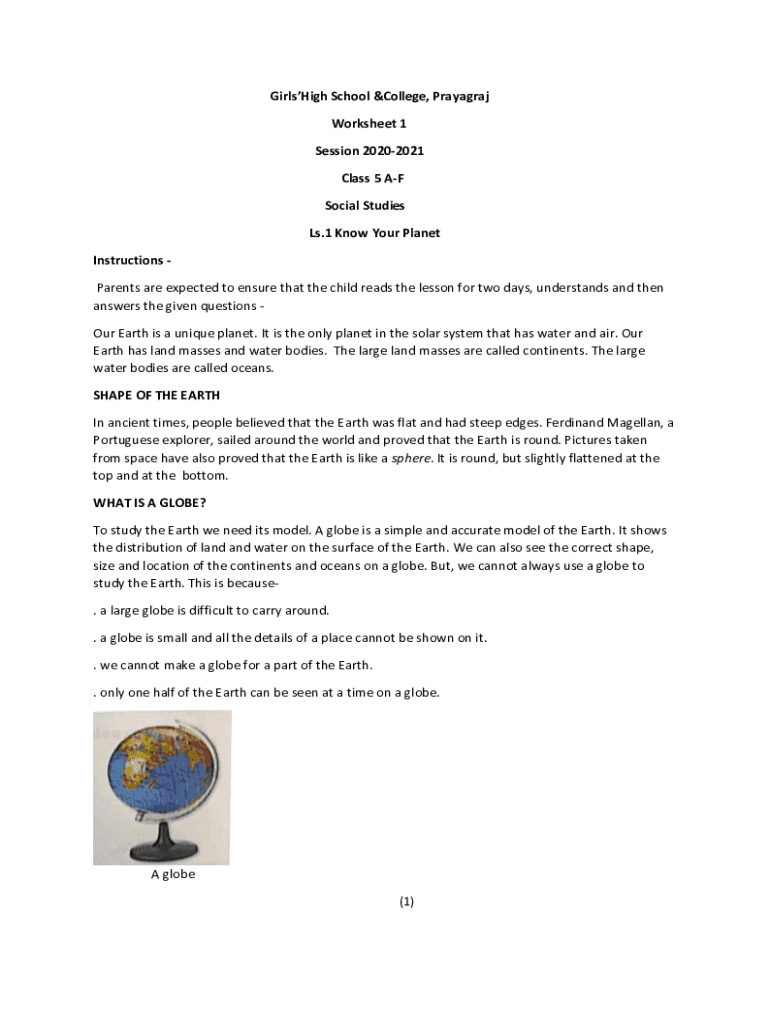 Girls'High School &College, Prayagraj

Worksheet 1

Session 2020-2021

Class 5 A-F

Social Studies

Ls.1 Know Your Planet

Instructions -

Parents are expected to ensure that the child reads the lesson for two days, understands and then answers the given questions -

Our Earth is a unique planet. It is the only planet in the solar system that has water and air. Our Earth has land masses and water bodies. The large land masses are called continents. The large water bodies are called oceans.

SHAPE OF THE EARTH

In ancient times, people believed that the Earth was flat and had steep edges. Ferdinand Magellan, a Portuguese explorer, sailed around the world and proved that the Earth is round. Pictures taken from space have also proved that the Earth is like a sphere. It is round, but slightly flattened at the top and at the bottom.

WHAT IS A GLOBE?

To study the Earth we need its model. A globe is a simple and accurate model of the Earth. It shows the distribution of land and water on the surface of the Earth. We can also see the correct shape, size and location of the continents and oceans on a globe. But, we cannot always use a globe to study the Earth. This is because-

. a large globe is difficult to carry around.

. a globe is small and all the details of a place cannot be shown on it.

. we cannot make a globe for a part of the Earth.

. only one half of the Earth can be seen at a time on a globe.

A globe

(1)